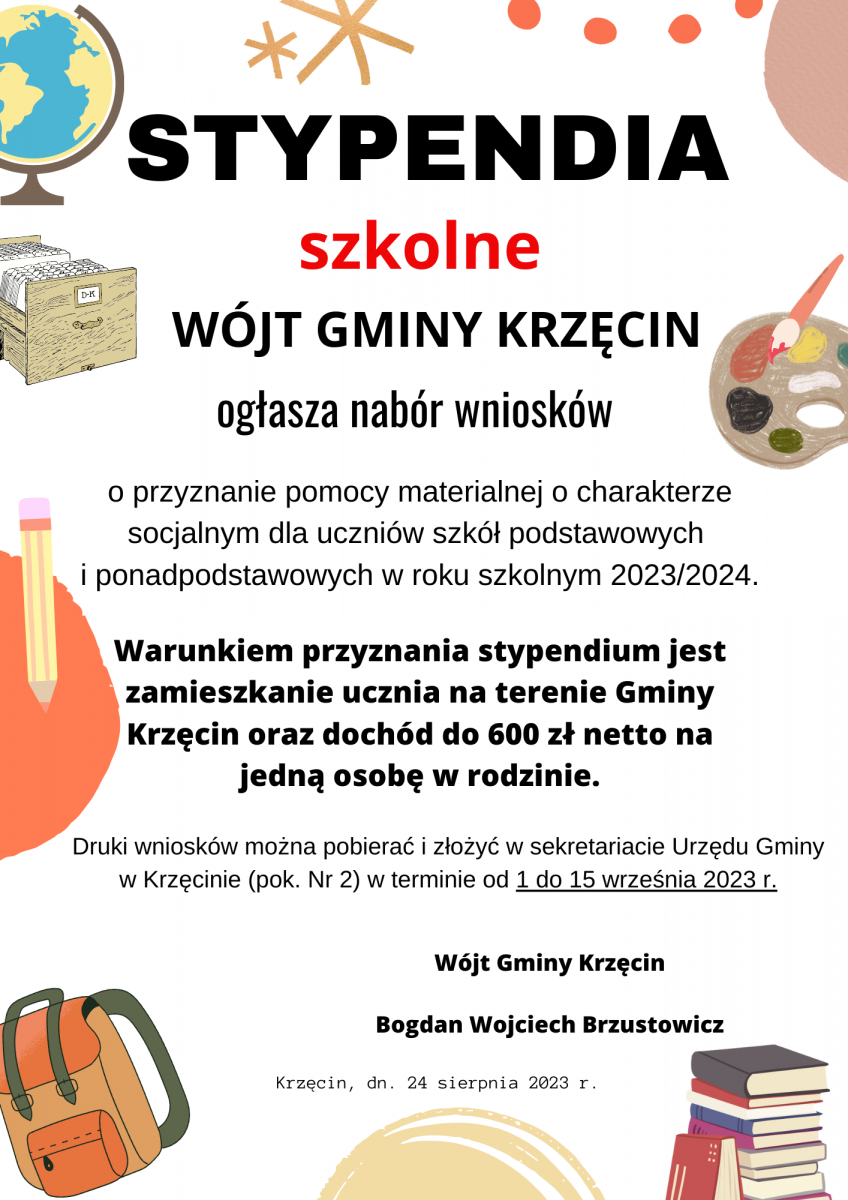 STYPENDIA

szkolne

WÓJT GMINY KRZĘCIN

ogłasza nabór wniosków

o przyznanie pomocy materialnej o charakterze socjalnym dla uczniów szkół podstawowych i ponadpodstawowych w roku szkolnym 2023/2024.

Warunkiem przyznania stypendium jest zamieszkanie ucznia na terenie Gminy Krzęcin oraz dochód do 600 zł netto na jedną osobę w rodzinie.

Druki wniosków można pobierać i złożyć w sekretariacie Urzędu Gminy w Krzęcinie (pok. Nr 2) w terminie od 1 do 15 września 2023 r.

Wójt Gminy Krzęcin

Bogdan Wojciech Brzustowicz

Krzęcin, dn. 24 sierpnia 2023 r.